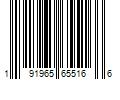 1 91965 65516 6